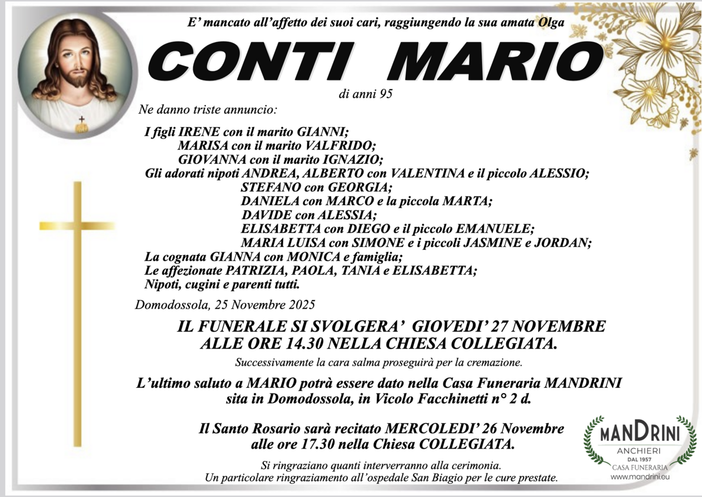 E' mancato all'affetto dei suoi cari, raggiungendo la sua amata Olga

CONTI MARIO

di anni 95

Ne danno triste annuncio:

I figli IRENE con il marito GIANNI;
MARISA con il marito VALFRIDO;
GIOVANNA con il marito IGNAZIO;
Gli adorati nipoti ANDREA, ALBERTO con VALENTINA e il piccolo ALESSIO;
STEFANO con GEORGIA;
DANIELA con MARCO e la piccola MARTA;
DAVIDE con ALESSIA;
ELISABETTA con DIEGO e il piccolo EMANUELE;
MARIA LUISA con SIMONE e i piccoli JASMINE e JORDAN;
La cognata GIANNA con MONICA e famiglia;
Le affezionate PATRIZIA, PAOLA, TANIA e ELISABETTA;
Nipoti, cugini e parenti tutti.

Domodossola, 25 Novembre 2025

IL FUNERALE SI SVOLGERA' GIOVEDI' 27 NOVEMBRE ALLE ORE 14.30 NELLA CHIESA COLLEGIATA.

Successivamente la cara salma proseguirà per la cremazione.

L'ultimo saluto a MARIO potrà essere dato nella Casa Funeraria MANDRINI sita in Domodossola, in Vicolo Facchinetti n° 2 d.

Il Santo Rosario sarà recitato MERCOLEDI' 26 Novembre alle ore 17.30 nella Chiesa COLLEGIATA.

Si ringraziano quanti interverranno alla cerimonia.
Un particolare ringraziamento all'ospedale San Biagio per le cure prestate.

MANDRINI
ANCHIERI
DAL 1957
CASA FUNERARIA
www.mandrini.eu